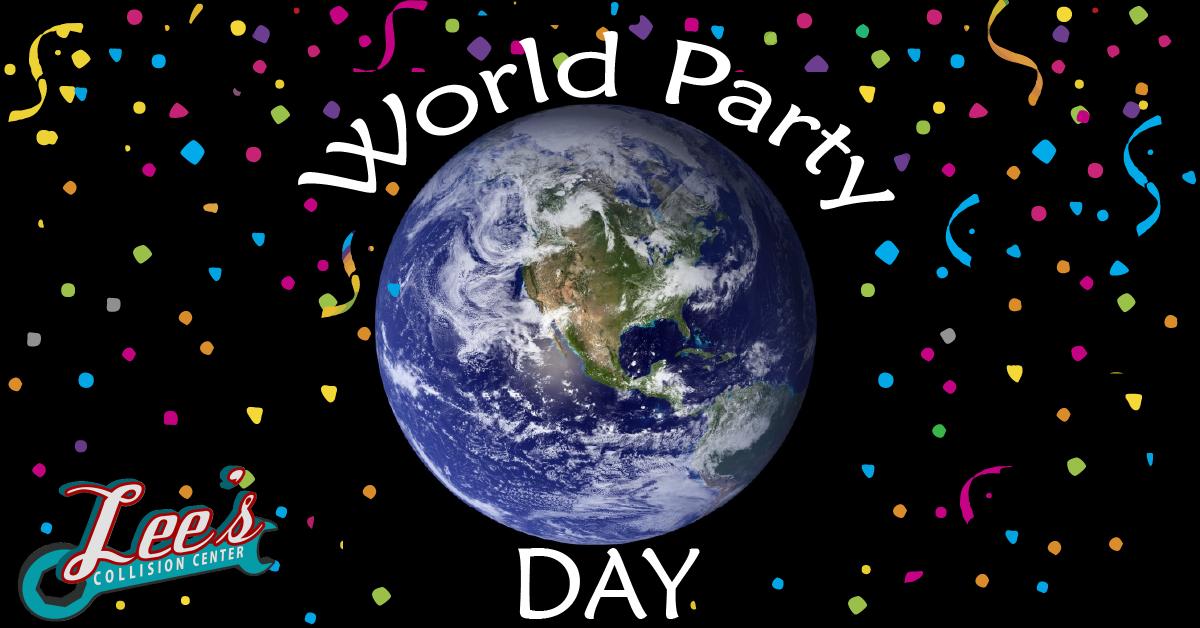 World Party

DAY

Lee's
COLLISION CENTER